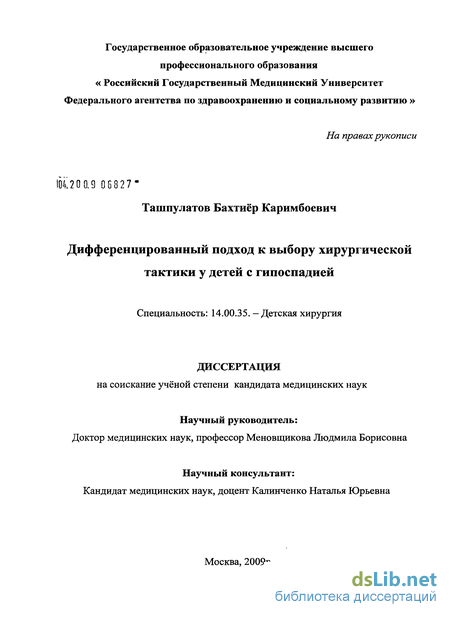 Государственное образовательное учреждение высшего профессионального образования
« Российский Государственный Медицинский Университет Федерального агентства по здравоохранению и социальному развитию »

На правах рукописи

04.2009 06827

Ташпулатов Бахтиёр Каримбоевич

Дифференцированный подход к выбору хирургической тактики у детей с гипоспадией

Специальность: 14.00.35. – Детская хирургия

ДИССЕРТАЦИЯ
на соискание учёной степени кандидата медицинских наук

Научный руководитель:
Доктор медицинских наук, профессор Меновщикова Людмила Борисовна

Научный консультант:
Кандидат медицинских наук, доцент Калинченко Наталья Юрьевна

Москва, 2009

dsLib.net
библиотека диссертаций